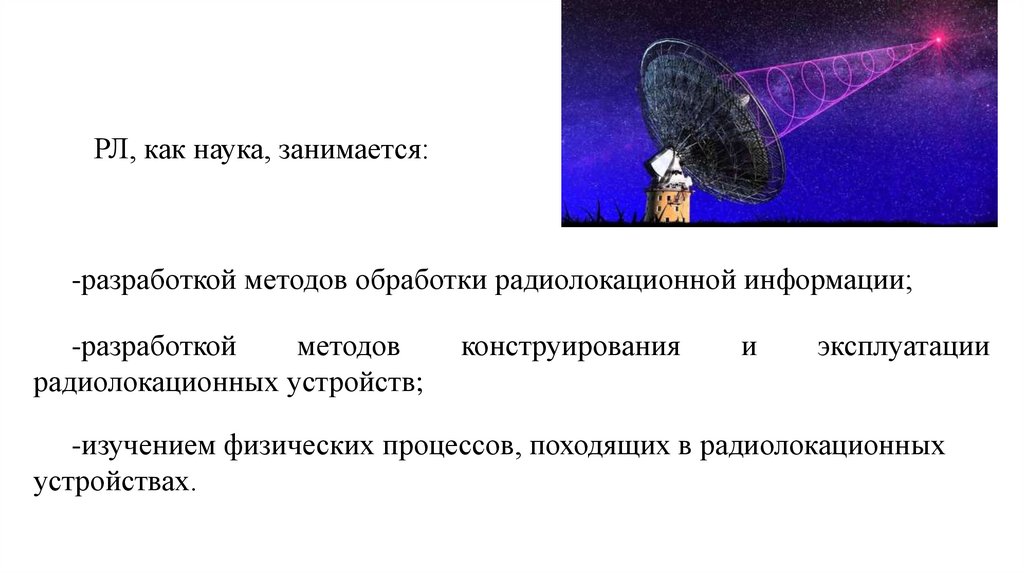 РЛ, как наука, занимается:

-разработкой методов обработки радиолокационной информации;

-разработкой методов конструирования и эксплуатации радиолокационных устройств;

-изучением физических процессов, походящих в радиолокационных устройствах.